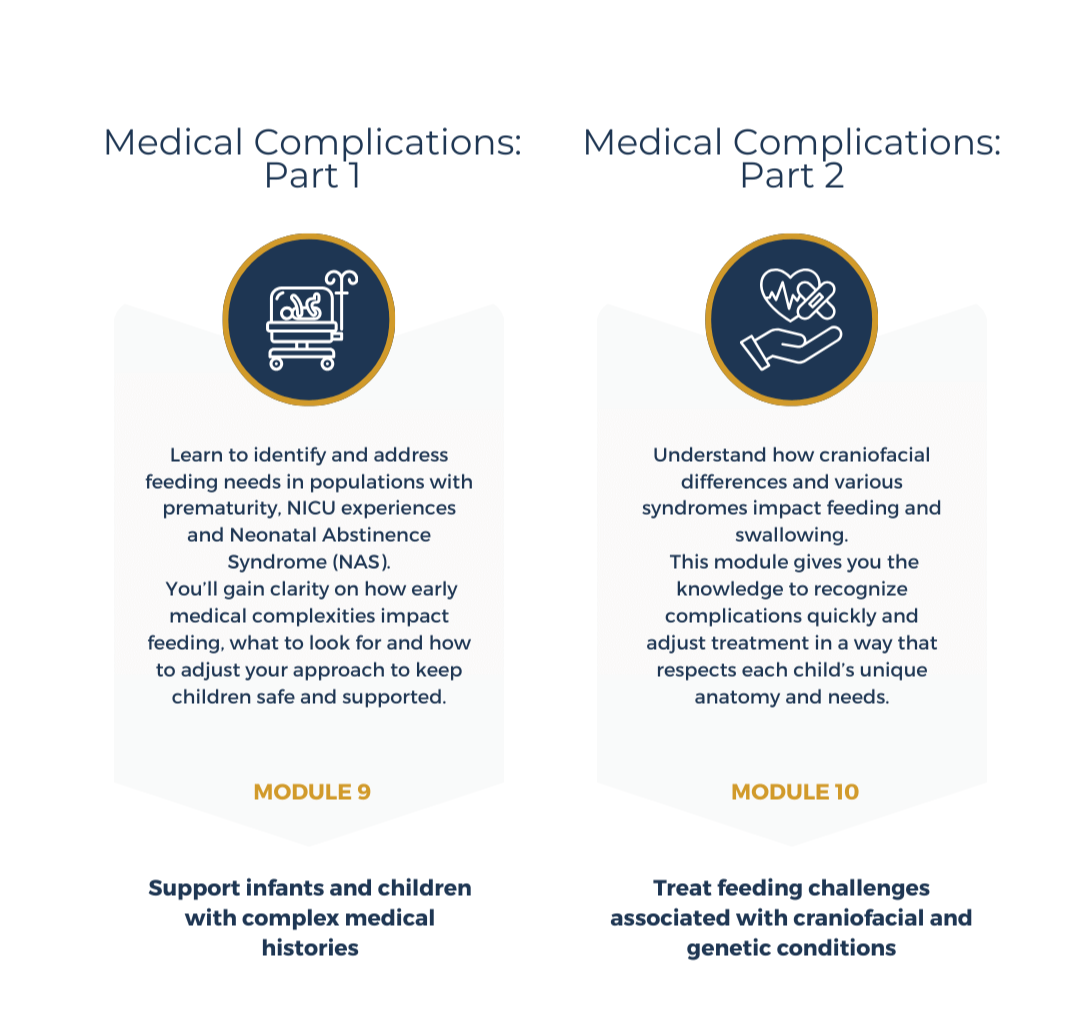 Medical Complications: Part 1

Learn to identify and address feeding needs in populations with prematurity, NICU experiences and Neonatal Abstinence Syndrome (NAS).
You'll gain clarity on how early medical complexities impact feeding, what to look for and how to adjust your approach to keep children safe and supported.

MODULE 9

Support infants and children with complex medical histories

Medical Complications: Part 2

Understand how craniofacial differences and various syndromes impact feeding and swallowing.
This module gives you the knowledge to recognize complications quickly and adjust treatment in a way that respects each child's unique anatomy and needs.

MODULE 10

Treat feeding challenges associated with craniofacial and genetic conditions